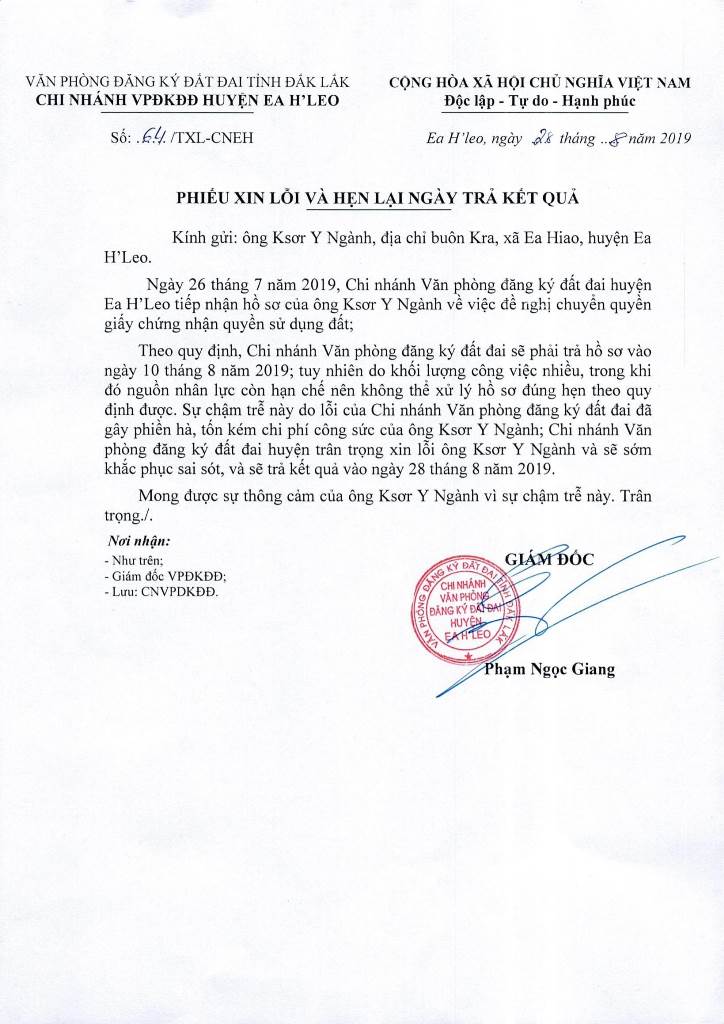 VĂN PHÒNG ĐĂNG KÝ ĐẤT ĐAI TỈNH ĐẮK LẮK
CHI NHÁNH VPĐKĐĐ HUYỆN EA H'LEO

Số: .64./TXL-CNEH

CỘNG HÒA XÃ HỘI CHỦ NGHĨA VIỆT NAM
Độc lập - Tự do - Hạnh phúc

Ea H'leo, ngày 28 tháng ..8 năm 2019

PHIẾU XIN LỖI VÀ HẸN LẠI NGÀY TRẢ KẾT QUẢ

Kính gửi: ông Ksơr Y Ngành, địa chỉ buôn Kra, xã Ea Hiao, huyện Ea H'Leo.

Ngày 26 tháng 7 năm 2019, Chi nhánh Văn phòng đăng ký đất đai huyện Ea H'Leo tiếp nhận hồ sơ của ông Ksơr Y Ngành về việc đề nghị chuyển quyền giấy chứng nhận quyền sử dụng đất;

Theo quy định, Chi nhánh Văn phòng đăng ký đất đai sẽ phải trả hồ sơ vào ngày 10 tháng 8 năm 2019; tuy nhiên do khối lượng công việc nhiều, trong khi đó nguồn nhân lực còn hạn chế nên không thể xử lý hồ sơ đúng hẹn theo quy định được. Sự chậm trễ này do lỗi của Chi nhánh Văn phòng đăng ký đất đai đã gây phiền hà, tốn kém chi phí công sức của ông Ksơr Y Ngành; Chi nhánh Văn phòng đăng ký đất đai huyện trân trọng xin lỗi ông Ksơr Y Ngành và sẽ sớm khắc phục sai sót, và sẽ trả kết quả vào ngày 28 tháng 8 năm 2019.

Mong được sự thông cảm của ông Ksơr Y Ngành vì sự chậm trễ này. Trân trọng./.

Nơi nhận:
- Như trên;
- Giám đốc VPĐKĐĐ;
- Lưu: CNVPĐKĐĐ.

GIÁM ĐỐC

VĂN PHÒNG ĐĂNG KÝ ĐẤT ĐAI TỈNH ĐẮK LẮK
CHI NHÁNH VĂN PHÒNG ĐĂNG KÝ ĐẤT ĐAI HUYỆN EA H'LEO

Phạm Ngọc Giang